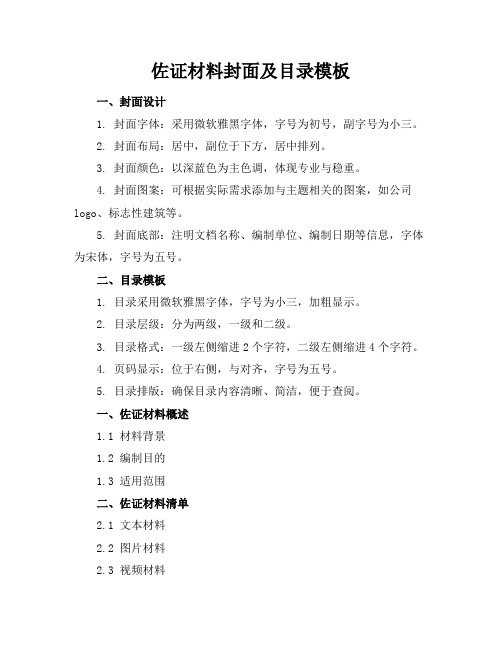 佐证材料封面及目录模板

一、封面设计

1. 封面字体：采用微软雅黑字体，字号为初号，副字号为小三。

2. 封面布局：居中，副位于下方，居中排列。

3. 封面颜色：以深蓝色为主色调，体现专业与稳重。

4. 封面图案：可根据实际需求添加与主题相关的图案，如公司logo、标志性建筑等。

5. 封面底部：注明文档名称、编制单位、编制日期等信息，字体为宋体，字号为五号。

二、目录模板

1. 目录采用微软雅黑字体，字号为小三，加粗显示。

2. 目录层级：分为两级，一级和二级。

3. 目录格式：一级左侧缩进 2 个字符，二级左侧缩进 4 个字符。

4. 页码显示：位于右侧，与对齐，字号为五号。

5. 目录排版：确保目录内容清晰、简洁，便于查阅。

一、佐证材料概述

1.1 材料背景

1.2 编制目的

1.3 适用范围

二、佐证材料清单

2.1 文本材料

2.2 图片材料

2.3 视频材料